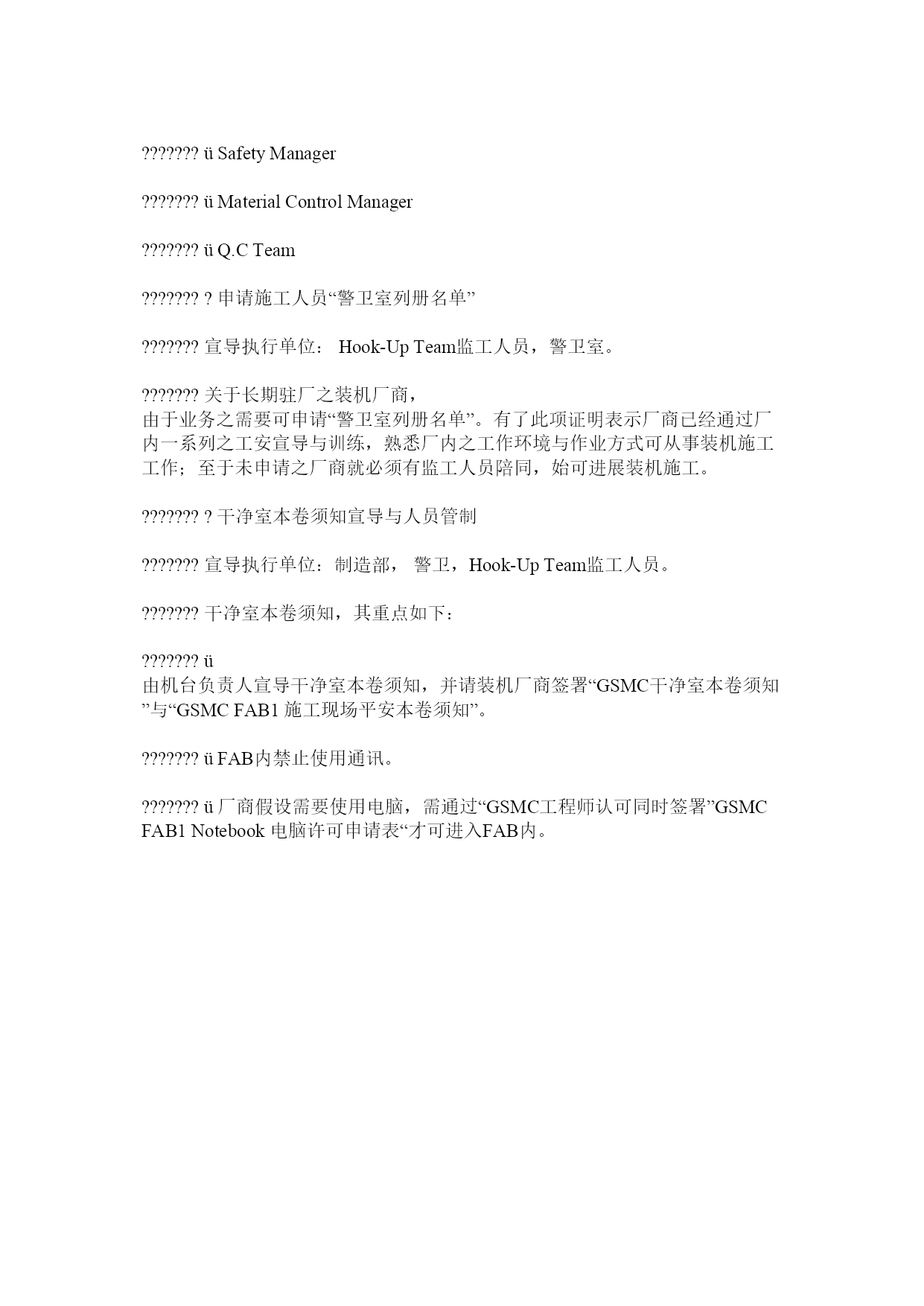 ??????? ü Safety Manager

??????? ü Material Control Manager

??????? ü Q.C Team

??????? ? 申请施工人员“警卫室列册名单”

??????? 宣导执行单位： Hook-Up Team监工人员，警卫室。

??????? 关于长期驻厂之装机厂商，
由于业务之需要可申请“警卫室列册名单”。有了此项证明表示厂商已经通过厂内一系列之工安宣导与训练，熟悉厂内之工作环境与作业方式可从事装机施工工作；至于未申请之厂商就必须有监工人员陪同，始可进展装机施工。

??????? ? 干净室本卷须知宣导与人员管制

??????? 宣导执行单位：制造部， 警卫，Hook-Up Team监工人员。

??????? 干净室本卷须知，其重点如下：

??????? ü
由机台负责人宣导干净室本卷须知，并请装机厂商签署“GSMC干净室本卷须知”与“GSMC FAB1 施工现场平安本卷须知”。

??????? ü FAB内禁止使用通讯。

??????? ü 厂商假设需要使用电脑，需通过“GSMC工程师认可同时签署”GSMC FAB1 Notebook 电脑许可申请表“才可进入FAB内。